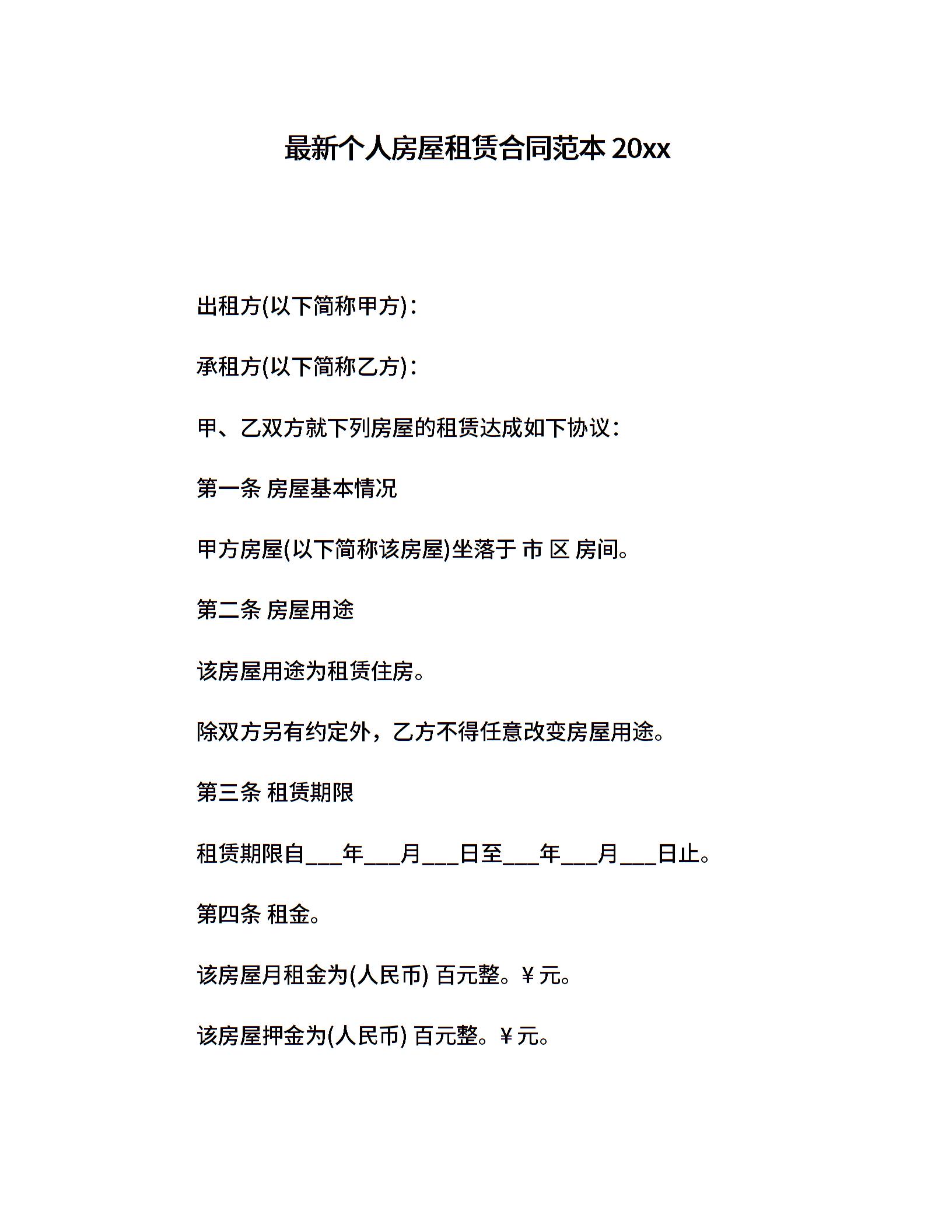 最新个人房屋租赁合同范本 20xx

出租方(以下简称甲方)：

承租方(以下简称乙方)：

甲、乙双方就下列房屋的租赁达成如下协议：

第一条 房屋基本情况

甲方房屋(以下简称该房屋)坐落于 市 区 房间。

第二条 房屋用途

该房屋用途为租赁住房。

除双方另有约定外，乙方不得任意改变房屋用途。

第三条 租赁期限

租赁期限自___年___月___日至___年___月___日止。

第四条 租金。

该房屋月租金为(人民币) 百元整。￥元。

该房屋押金为(人民币) 百元整。￥元。